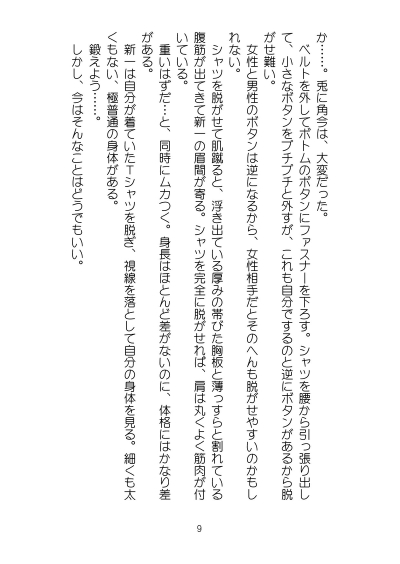 か……。兎に角今は、大変だった。

ベルトを外してボトムのボタンにファスナーを下ろす。シャツを腰から引っ張り出して、小さなボタンをプチプチと外すが、これも自分でするのと逆にボタンがあるから脱がせ難い。

女性と男性のボタンは逆になるから、女性相手だとそのへんも脱がせやすいのかもしれない。

シャツを脱がせて肌蹴ると、浮き出ている厚みの帯びた胸板と薄っすらと割れている腹筋が出てきて新一の眉間が寄る。シャツを完全に脱がせれば、肩は丸くよく筋肉が付いている。

重いはずだ…と、同時にムカつく。身長はほとんど差がないのに、体格にはかなり差がある。

新一は自分が着ていたTシャツを脱ぎ、視線を落として自分の身体を見る。細くも太くもない、極普通の身体がある。

鍛えよう……。

しかし、今はそんなことはどうでもいい。

9